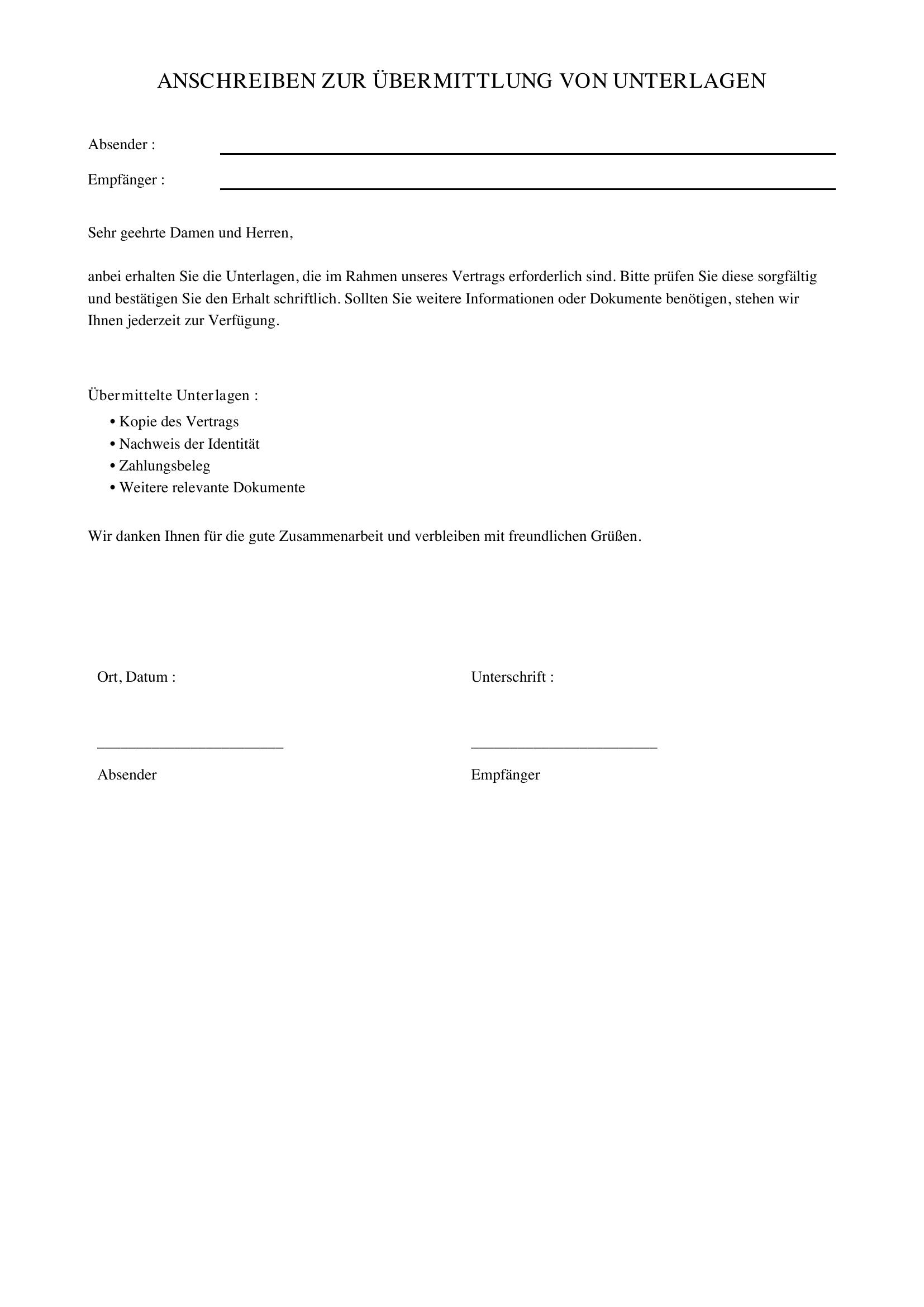 ANSCHREIBEN ZUR ÜBERMITTLUNG VON UNTERLAGEN

Absender : ____

Empfänger : ____

Sehr geehrte Damen und Herren,

anbei erhalten Sie die Unterlagen, die im Rahmen unseres Vertrags erforderlich sind. Bitte prüfen Sie diese sorgfältig und bestätigen Sie den Erhalt schriftlich. Sollten Sie weitere Informationen oder Dokumente benötigen, stehen wir Ihnen jederzeit zur Verfügung.

Übermittelte Unterlagen :
• Kopie des Vertrags
• Nachweis der Identität
• Zahlungsbeleg
• Weitere relevante Dokumente

Wir danken Ihnen für die gute Zusammenarbeit und verbleiben mit freundlichen Grüßen.

Ort, Datum :

____

Absender

Unterschrift :

____

Empfänger